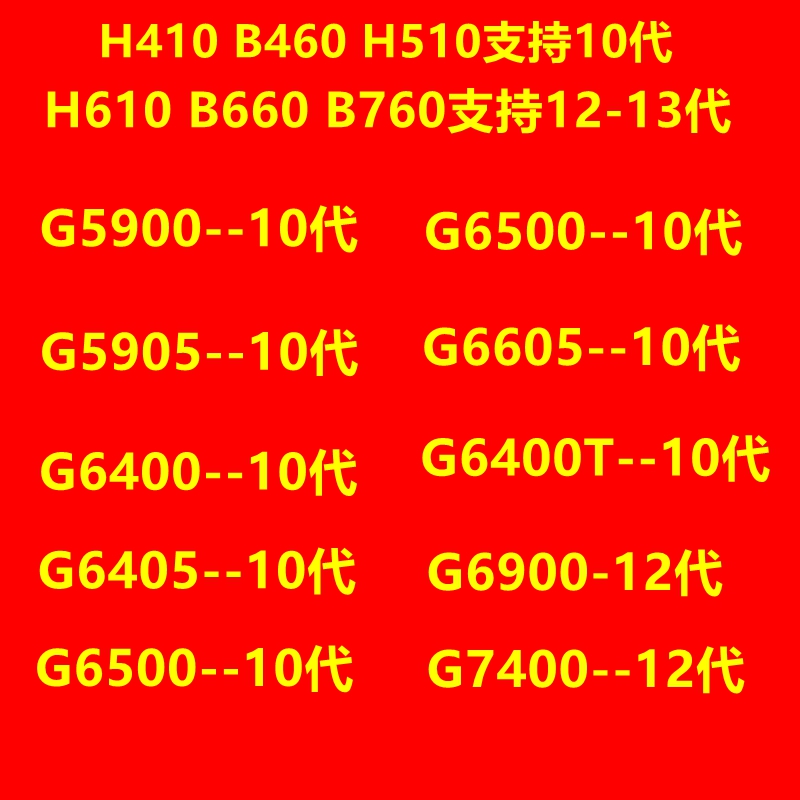 H410 B460 H510支持10代
H610 B660 B760支持12-13代

G5900--10代

G5905--10代

G6400--10代

G6405--10代

G6500--10代

G6500--10代

G6605--10代

G6400T--10代

G6900-12代

G7400--12代